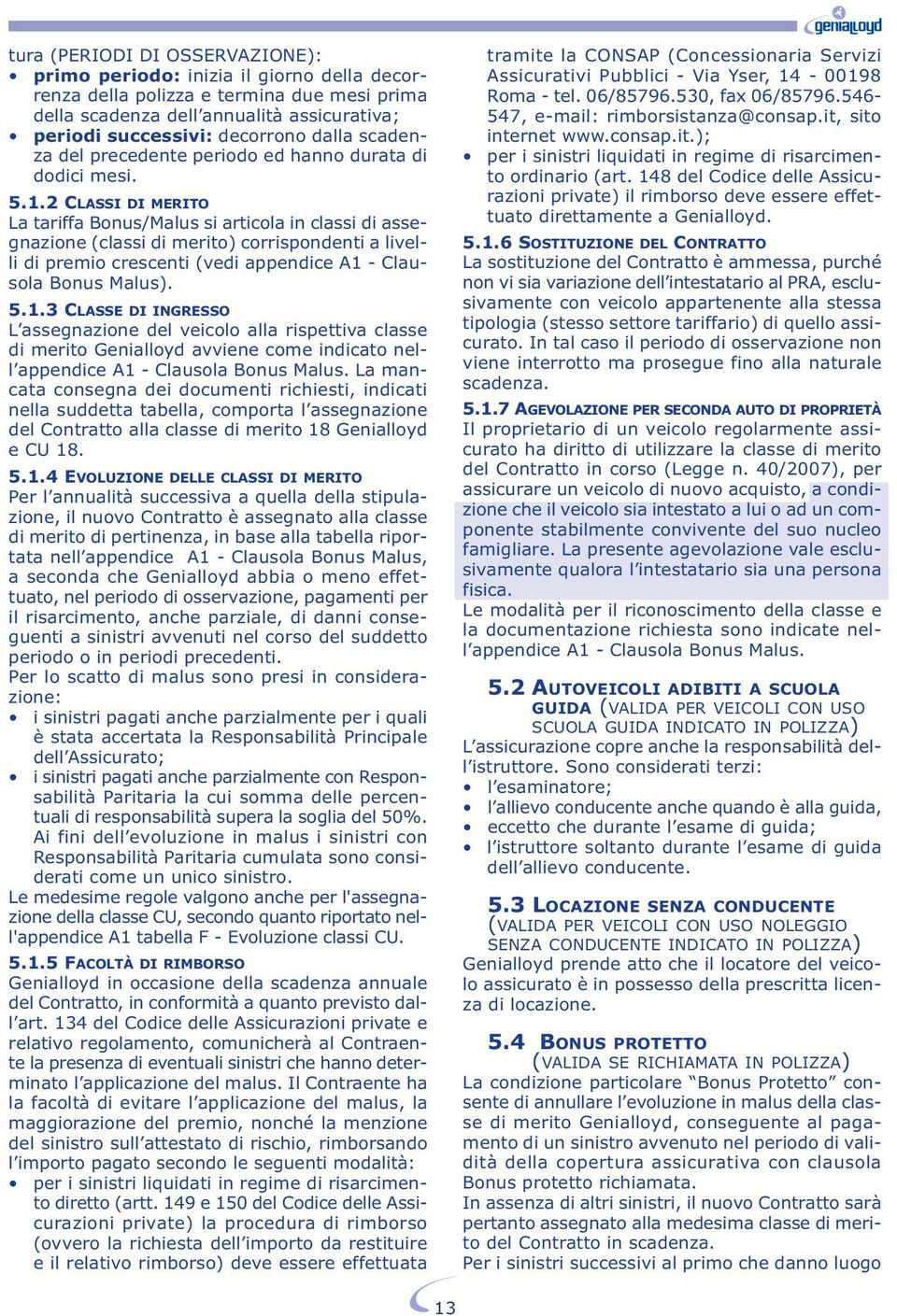 genialloyd

tura (PERIODI DI OSSERVAZIONE):
• primo periodo: inizia il giorno della decorrenza della polizza e termina due mesi prima della scadenza dell'annualità assicurativa;
• periodi successivi: decorrono dalla scadenza del precedente periodo ed hanno durata di dodici mesi.

5.1.2 CLASSI DI MERITO
La tariffa Bonus/Malus si articola in classi di assegnazione (classi di merito) corrispondenti a livelli di premio crescenti (vedi appendice A1 - Clausola Bonus Malus).

5.1.3 CLASSE DI INGRESSO
L'assegnazione del veicolo alla rispettiva classe di merito Genialloyd avviene come indicato nell'appendice A1 - Clausola Bonus Malus. La mancata consegna dei documenti richiesti, indicati nella suddetta tabella, comporta l'assegnazione del Contratto alla classe di merito 18 Genialloyd e CU 18.

5.1.4 EVOLUZIONE DELLE CLASSI DI MERITO
Per l'annualità successiva a quella della stipulazione, il nuovo Contratto è assegnato alla classe di merito di pertinenza, in base alla tabella riportata nell'appendice A1 - Clausola Bonus Malus, a seconda che Genialloyd abbia o meno effettuato, nel periodo di osservazione, pagamenti per il risarcimento, anche parziale, di danni conseguenti a sinistri avvenuti nel corso del suddetto periodo o in periodi precedenti.
Per lo scatto di malus sono presi in considerazione:
• i sinistri pagati anche parzialmente per i quali è stata accertata la Responsabilità Principale dell'Assicurato;
• i sinistri pagati anche parzialmente con Responsabilità Paritaria la cui somma delle percentuali di responsabilità supera la soglia del 50%. Ai fini dell'evoluzione in malus i sinistri con Responsabilità Paritaria cumulata sono considerati come un unico sinistro.
Le medesime regole valgono anche per l'assegnazione della classe CU, secondo quanto riportato nell'appendice A1 tabella F - Evoluzione classi CU.

5.1.5 FACOLTÀ DI RIMBORSO
Genialloyd in occasione della scadenza annuale del Contratto, in conformità a quanto previsto dall'art. 134 del Codice delle Assicurazioni private e relativo regolamento, comunicherà al Contraente la presenza di eventuali sinistri che hanno determinato l'applicazione del malus. Il Contraente ha la facoltà di evitare l'applicazione del malus, la maggiorazione del premio, nonché la menzione del sinistro sull'attestato di rischio, rimborsando l'importo pagato secondo le seguenti modalità:
• per i sinistri liquidati in regime di risarcimento diretto (artt. 149 e 150 del Codice delle Assicurazioni private) la procedura di rimborso (ovvero la richiesta dell'importo da restituire e il relativo rimborso) deve essere effettuata tramite la CONSAP (Concessionaria Servizi Assicurativi Pubblici - Via Yser, 14 - 00198 Roma - tel. 06/85796.530, fax 06/85796.546-547, e-mail: rimborsistanza@consap.it, sito internet www.consap.it.);
• per i sinistri liquidati in regime di risarcimento ordinario (art. 148 del Codice delle Assicurazioni private) il rimborso deve essere effettuato direttamente a Genialloyd.

5.1.6 SOSTITUZIONE DEL CONTRATTO
La sostituzione del Contratto è ammessa, purché non vi sia variazione dell'intestatario al PRA, esclusivamente con veicolo appartenente alla stessa tipologia (stesso settore tariffario) di quello assicurato. In tal caso il periodo di osservazione non viene interrotto ma prosegue fino alla naturale scadenza.

5.1.7 AGEVOLAZIONE PER SECONDA AUTO DI PROPRIETÀ
Il proprietario di un veicolo regolarmente assicurato ha diritto di utilizzare la classe di merito del Contratto in corso (Legge n. 40/2007), per assicurare un veicolo di nuovo acquisto, a condizione che il veicolo sia intestato a lui o ad un componente stabilmente convivente del suo nucleo famigliare. La presente agevolazione vale esclusivamente qualora l'intestatario sia una persona fisica.
Le modalità per il riconoscimento della classe e la documentazione richiesta sono indicate nell'appendice A1 - Clausola Bonus Malus.

5.2 AUTOVEICOLI ADIBITI A SCUOLA GUIDA (VALIDA PER VEICOLI CON USO SCUOLA GUIDA INDICATO IN POLIZZA)
L'assicurazione copre anche la responsabilità dell'istruttore. Sono considerati terzi:
• l'esaminatore;
• l'allievo conducente anche quando è alla guida,
• eccetto che durante l'esame di guida;
• l'istruttore soltanto durante l'esame di guida dell'allievo conducente.

5.3 LOCAZIONE SENZA CONDUCENTE (VALIDA PER VEICOLI CON USO NOLEGGIO SENZA CONDUCENTE INDICATO IN POLIZZA)
Genialloyd prende atto che il locatore del veicolo assicurato è in possesso della prescritta licenza di locazione.

5.4 BONUS PROTETTO (VALIDA SE RICHIAMATA IN POLIZZA)
La condizione particolare "Bonus Protetto" consente di annullare l'evoluzione in malus della classe di merito Genialloyd, conseguente al pagamento di un sinistro avvenuto nel periodo di validità della copertura assicurativa con clausola Bonus protetto richiamata.
In assenza di altri sinistri, il nuovo Contratto sarà pertanto assegnato alla medesima classe di merito del Contratto in scadenza.
Per i sinistri successivi al primo che danno luogo

13